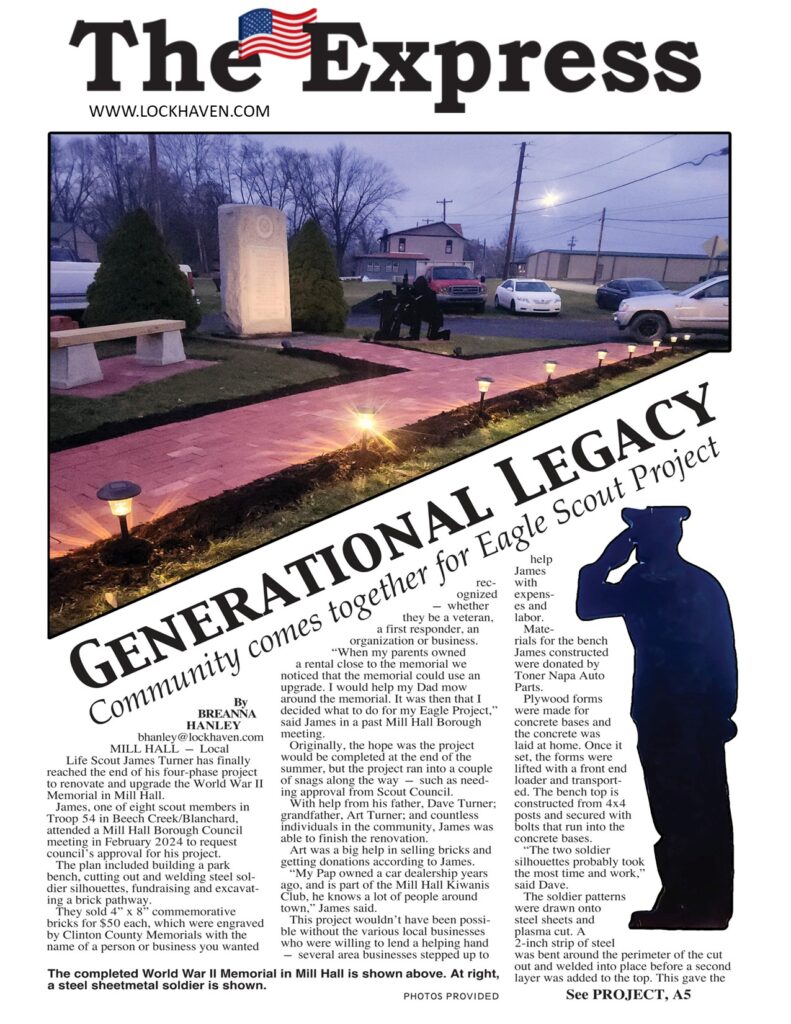 The Express

WWW.LOCKHAVEN.COM

GENERATIONAL LEGACY

Community comes together for Eagle Scout Project

By BREANNA HANLEY
bhanley@lockhaven.com

MILL HALL — Local Life Scout James Turner has finally reached the end of his four-phase project to renovate and upgrade the World War II Memorial in Mill Hall.

James, one of eight scout members in Troop 54 in Beech Creek/Blanchard, attended a Mill Hall Borough Council meeting in February 2024 to request council's approval for his project.

The plan included building a park bench, cutting out and welding steel soldier silhouettes, fundraising and excavating a brick pathway.

They sold 4" x 8" commemorative bricks for $50 each, which were engraved by Clinton County Memorials with the name of a person or business you wanted recognized — whether they be a veteran, a first responder, an organization or business.

"When my parents owned a rental close to the memorial we noticed that the memorial could use an upgrade. I would help my Dad mow around the memorial. It was then that I decided what to do for my Eagle Project," said James in a past Mill Hall Borough meeting.

Originally, the hope was the project would be completed at the end of the summer, but the project ran into a couple of snags along the way — such as needing approval from Scout Council.

With help from his father, Dave Turner; grandfather, Art Turner; and countless individuals in the community, James was able to finish the renovation.

Art was a big help in selling bricks and getting donations according to James.

"My Pap owned a car dealership years ago, and is part of the Mill Hall Kiwanis Club, he knows a lot of people around town," James said.

This project wouldn't have been possible without the various local businesses who were willing to lend a helping hand — several area businesses stepped up to help James with expenses and labor.

Materials for the bench James constructed were donated by Toner Napa Auto Parts.

Plywood forms were made for concrete bases and the concrete was laid at home. Once it set, the forms were lifted with a front end loader and transported. The bench top is constructed from 4x4 posts and secured with bolts that run into the concrete bases.

"The two soldier silhouettes probably took the most time and work," said Dave.

The soldier patterns were drawn onto steel sheets and plasma cut. A 2-inch strip of steel was bent around the perimeter of the cut out and welded into place before a second layer was added to the top. This gave the

See PROJECT, A5

The completed World War II Memorial in Mill Hall is shown above. At right, a steel sheetmetal soldier is shown.

PHOTOS PROVIDED